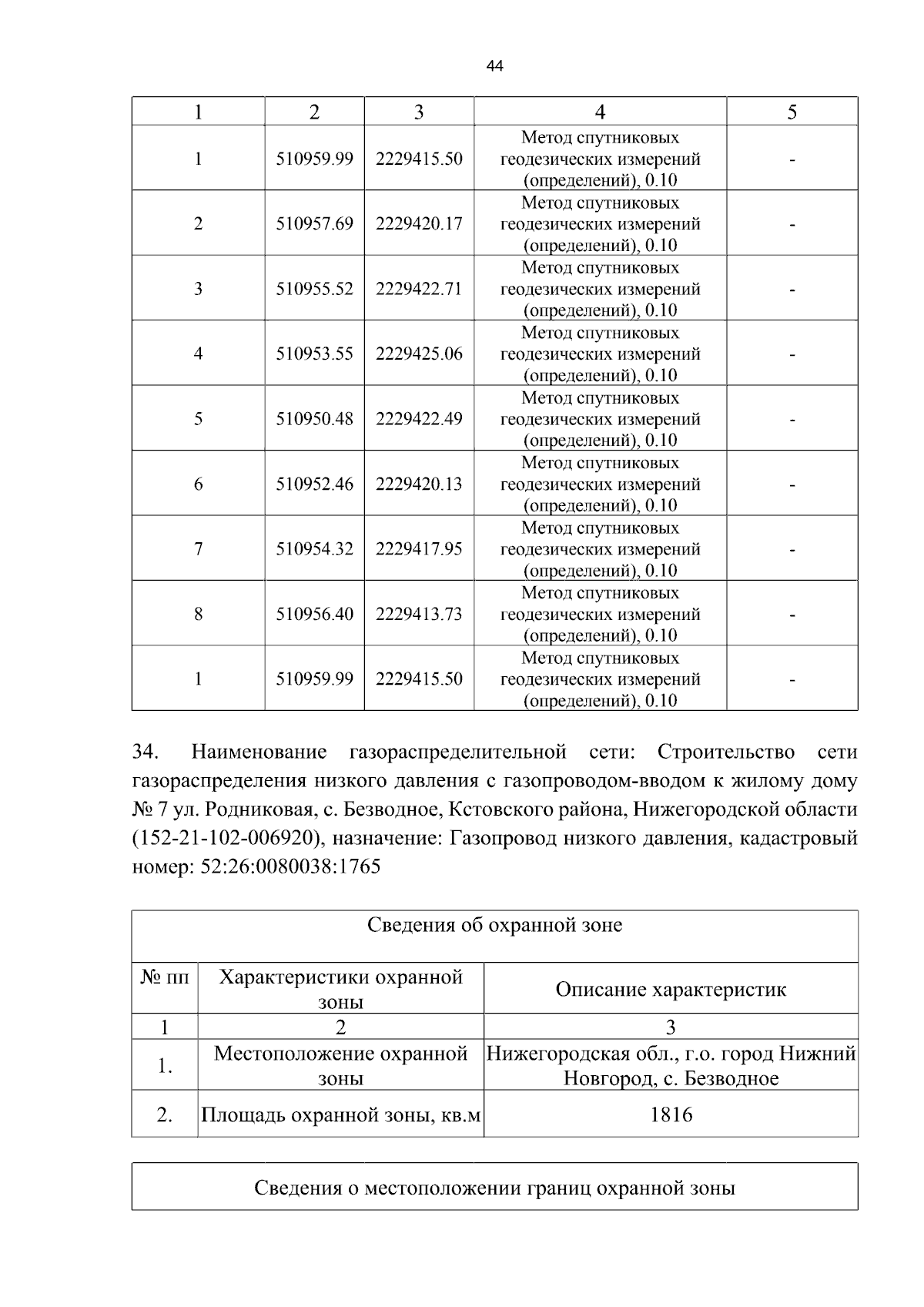 44

| 1 | 2 | 3 | 4 | 5 |
|---|---|---|---|---|
| 1 | 510959.99 | 2229415.50 | Метод спутниковых геодезических измерений (определений), 0.10 | - |
| 2 | 510957.69 | 2229420.17 | Метод спутниковых геодезических измерений (определений), 0.10 | - |
| 3 | 510955.52 | 2229422.71 | Метод спутниковых геодезических измерений (определений), 0.10 | - |
| 4 | 510953.55 | 2229425.06 | Метод спутниковых геодезических измерений (определений), 0.10 | - |
| 5 | 510950.48 | 2229422.49 | Метод спутниковых геодезических измерений (определений), 0.10 | - |
| 6 | 510952.46 | 2229420.13 | Метод спутниковых геодезических измерений (определений), 0.10 | - |
| 7 | 510954.32 | 2229417.95 | Метод спутниковых геодезических измерений (определений), 0.10 | - |
| 8 | 510956.40 | 2229413.73 | Метод спутниковых геодезических измерений (определений), 0.10 | - |
| 1 | 510959.99 | 2229415.50 | Метод спутниковых геодезических измерений (определений), 0.10 | - |

34. Наименование газораспределительной сети: Строительство сети газораспределения низкого давления с газопроводом-вводом к жилому дому № 7 ул. Родниковая, с. Безводное, Кстовского района, Нижегородской области (152-21-102-006920), назначение: Газопровод низкого давления, кадастровый номер: 52:26:0080038:1765

| Сведения об охранной зоне | | |
|---|---|---|
| № пп | Характеристики охранной зоны | Описание характеристик |
| 1 | 2 | 3 |
| 1. | Местоположение охранной зоны | Нижегородская обл., г.о. город Нижний Новгород, с. Безводное |
| 2. | Площадь охранной зоны, кв.м | 1816 |

Сведения о местоположении границ охранной зоны